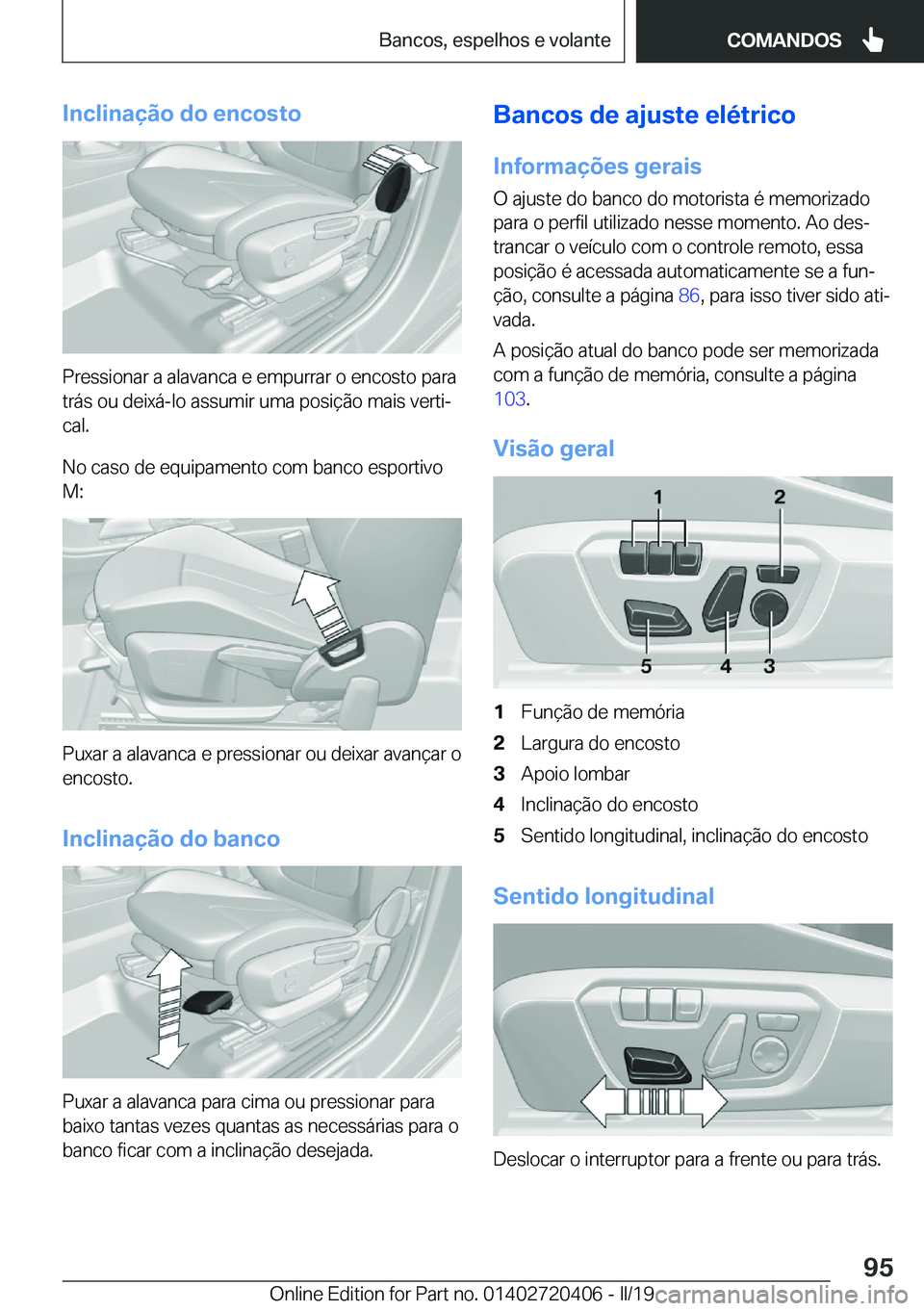 Bancos, espelhos e volante

COMANDOS

Inclinação do encosto

Pressionar a alavanca e empurrar o encosto para trás ou deixá-lo assumir uma posição mais vertical.

No caso de equipamento com banco esportivo M:

Puxar a alavanca e pressionar ou deixar avançar o encosto.

Inclinação do banco

Puxar a alavanca para cima ou pressionar para baixo tantas vezes quantas as necessárias para o banco ficar com a inclinação desejada.

Bancos de ajuste elétrico

Informações gerais

O ajuste do banco do motorista é memorizado para o perfil utilizado nesse momento. Ao destrancar o veículo com o controle remoto, essa posição é acessada automaticamente se a função, consulte a página 86, para isso tiver sido ativada.

A posição atual do banco pode ser memorizada com a função de memória, consulte a página 103.

Visão geral

1 2 5 4 3

1 Função de memória
2 Largura do encosto
3 Apoio lombar
4 Inclinação do encosto
5 Sentido longitudinal, inclinação do encosto

Sentido longitudinal

Deslocar o interruptor para a frente ou para trás.

95

Online Edition for Part no. 01402720406 - II/19

carmanualsonline.info